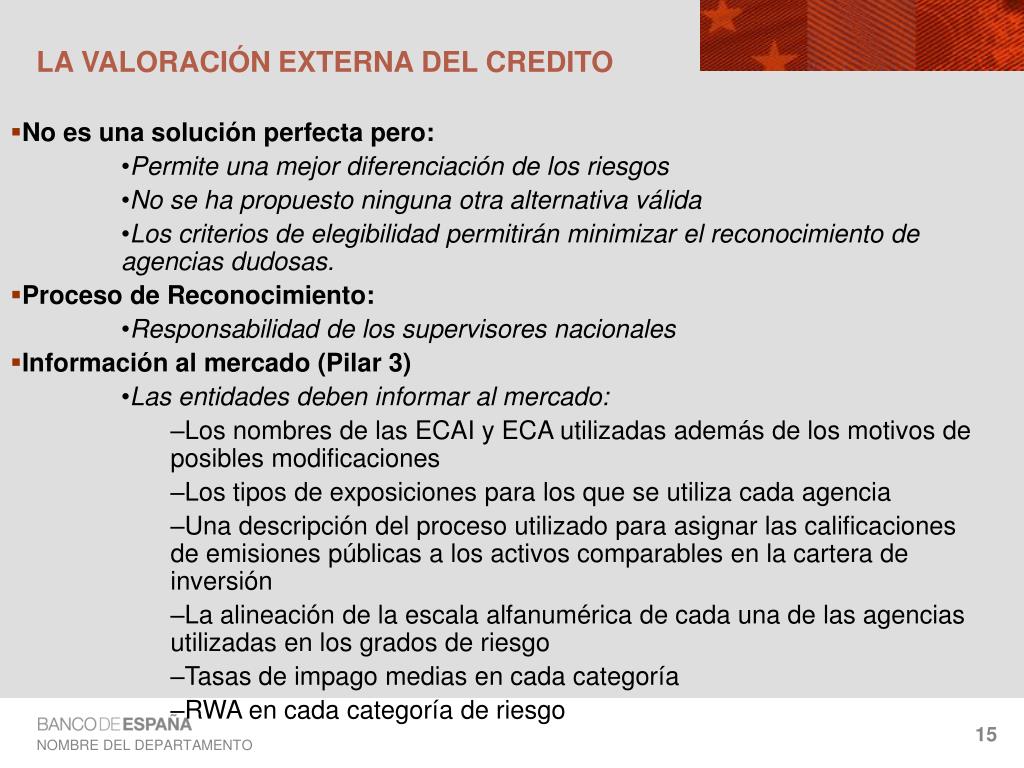 LA VALORACIÓN EXTERNA DEL CREDITO

▪No es una solución perfecta pero:

•Permite una mejor diferenciación de los riesgos

•No se ha propuesto ninguna otra alternativa válida

•Los criterios de elegibilidad permitirán minimizar el reconocimiento de agencias dudosas.

▪Proceso de Reconocimiento:

•Responsabilidad de los supervisores nacionales

▪Información al mercado (Pilar 3)

•Las entidades deben informar al mercado:

–Los nombres de las ECAI y ECA utilizadas además de los motivos de posibles modificaciones

–Los tipos de exposiciones para los que se utiliza cada agencia

–Una descripción del proceso utilizado para asignar las calificaciones de emisiones públicas a los activos comparables en la cartera de inversión

–La alineación de la escala alfanumérica de cada una de las agencias utilizadas en los grados de riesgo

–Tasas de impago medias en cada categoría

–RWA en cada categoría de riesgo

BANCO DE ESPAÑA
NOMBRE DEL DEPARTAMENTO

15